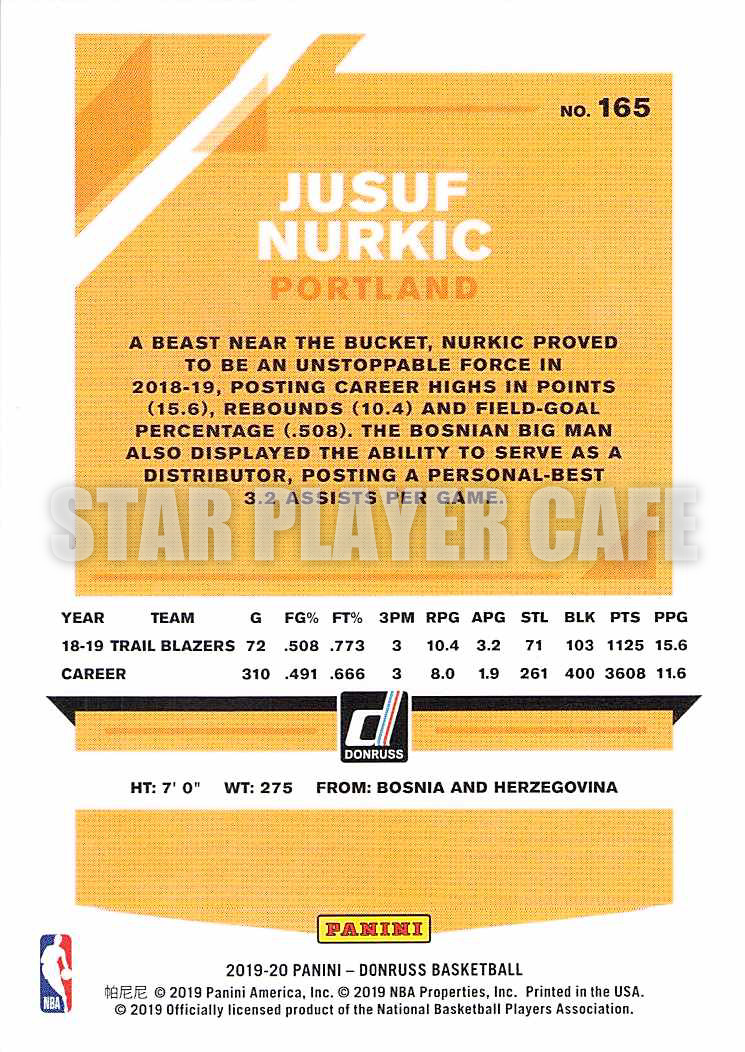 NO. 165

JUSUF
NURKIC

PORTLAND

A BEAST NEAR THE BUCKET, NURKIC PROVED TO BE AN UNSTOPPABLE FORCE IN 2018-19, POSTING CAREER HIGHS IN POINTS (15.6), REBOUNDS (10.4) AND FIELD-GOAL PERCENTAGE (.508). THE BOSNIAN BIG MAN ALSO DISPLAYED THE ABILITY TO SERVE AS A DISTRIBUTOR, POSTING A PERSONAL-BEST 3.2 ASSISTS PER GAME.

| YEAR | TEAM | G | FG% | FT% | 3PM | RPG | APG | STL | BLK | PTS | PPG |
|---|---|---|---|---|---|---|---|---|---|---|---|
| 18-19 | TRAIL BLAZERS | 72 | .508 | .773 | 3 | 10.4 | 3.2 | 71 | 103 | 1125 | 15.6 |
| CAREER | | 310 | .491 | .666 | 3 | 8.0 | 1.9 | 261 | 400 | 3608 | 11.6 |

DONRUSS

HT: 7' 0" WT: 275 FROM: BOSNIA AND HERZEGOVINA

PANINI

NBA

2019-20 PANINI – DONRUSS BASKETBALL
帕尼尼 © 2019 Panini America, Inc. © 2019 NBA Properties, Inc. Printed in the USA.
© 2019 Officially licensed product of the National Basketball Players Association.

STAR PLAYER CAFE